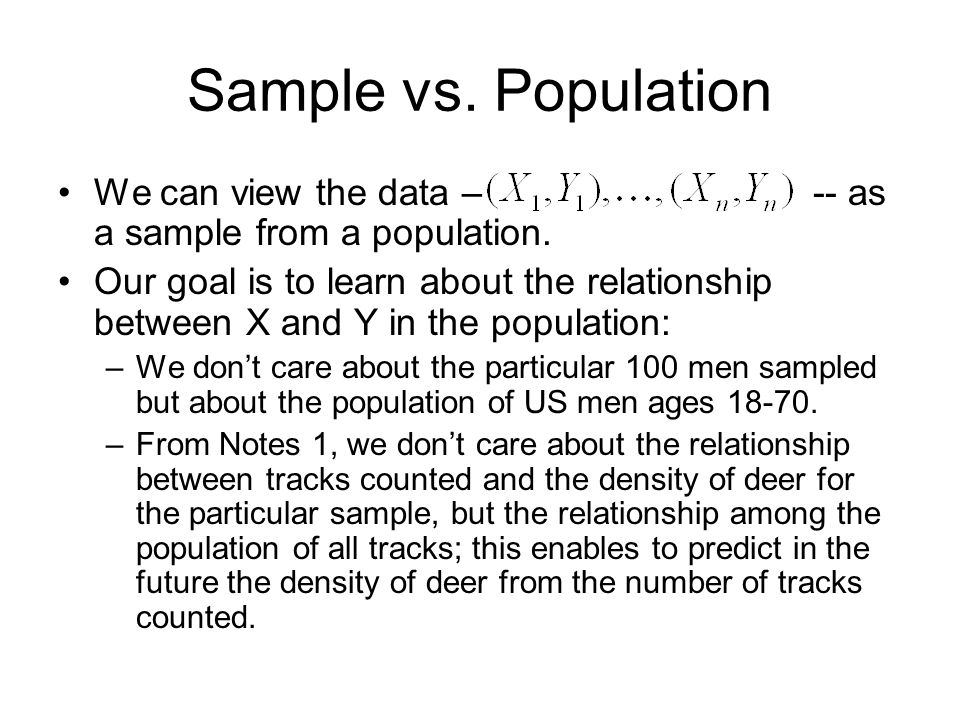 Sample vs. Population

• We can view the data – $(X_1, Y_1), \ldots, (X_n, Y_n)$ -- as a sample from a population.

• Our goal is to learn about the relationship between X and Y in the population:

– We don't care about the particular 100 men sampled but about the population of US men ages 18-70.

– From Notes 1, we don't care about the relationship between tracks counted and the density of deer for the particular sample, but the relationship among the population of all tracks; this enables to predict in the future the density of deer from the number of tracks counted.